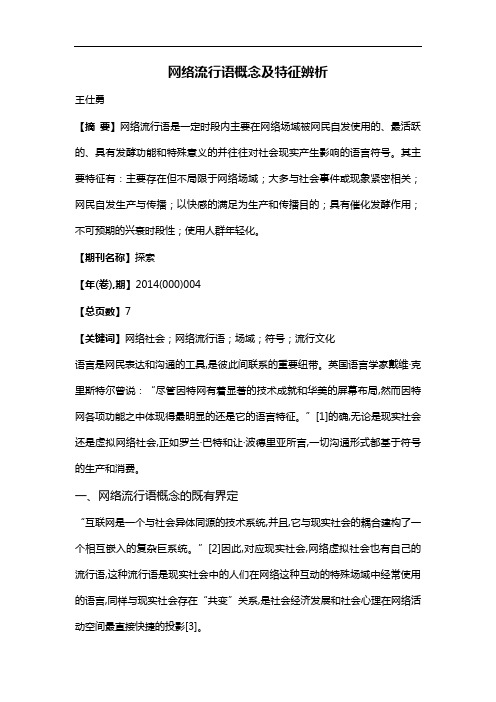 网络流行语概念及特征辨析

王仕勇

【摘 要】网络流行语是一定时段内主要在网络场域被网民自发使用的、最活跃的、具有发酵功能和特殊意义的并往往对社会现实产生影响的语言符号。其主要特征有：主要存在但不局限于网络场域；大多与社会事件或现象紧密相关；网民自发生产与传播；以快感的满足为生产和传播目的；具有催化发酵作用；不可预期的兴衰时段性；使用人群年轻化。

【期刊名称】探索

【年(卷),期】2014(000)004

【总页数】7

【关键词】网络社会；网络流行语；场域；符号；流行文化

语言是网民表达和沟通的工具,是彼此间联系的重要纽带。英国语言学家戴维·克里斯特尔曾说：“尽管因特网有着显著的技术成就和华美的屏幕布局,然而因特网各项功能之中体现得最明显的还是它的语言特征。”[1]的确,无论是现实社会还是虚拟网络社会,正如罗兰·巴特和让·波德里亚所言,一切沟通形式都基于符号的生产和消费。

一、网络流行语概念的既有界定

“互联网是一个与社会异体同源的技术系统,并且,它与现实社会的耦合建构了一个相互嵌入的复杂巨系统。”[2]因此,对应现实社会,网络虚拟社会也有自己的流行语,这种流行语是现实社会中的人们在网络这种互动的特殊场域中经常使用的语言,同样与现实社会存在“共变”关系,是社会经济发展和社会心理在网络活动空间最直接快捷的投影[3]。